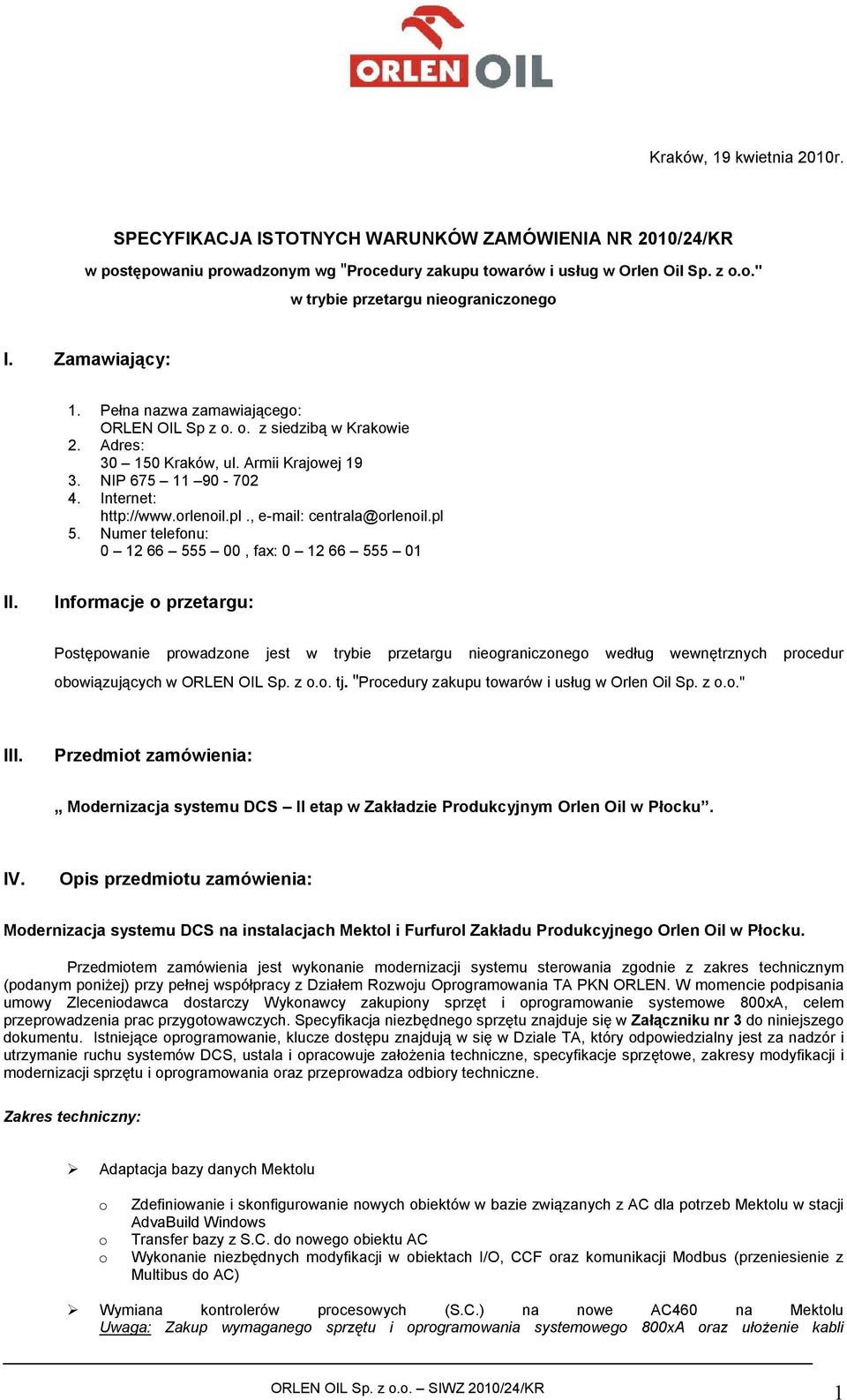 ORLEN OIL

Kraków, 19 kwietnia 2010r.

SPECYFIKACJA ISTOTNYCH WARUNKÓW ZAMÓWIENIA NR 2010/24/KR

w postępowaniu prowadzonym wg "Procedury zakupu towarów i usług w Orlen Oil Sp. z o.o."

w trybie przetargu nieograniczonego

I. Zamawiający:

1. Pełna nazwa zamawiającego:
ORLEN OIL Sp z o. o. z siedzibą w Krakowie
2. Adres:
30 – 150 Kraków, ul. Armii Krajowej 19
3. NIP 675 – 11 –90 - 702
4. Internet:
http://www.orlenoil.pl ., e-mail: centrala@orlenoil.pl
5. Numer telefonu:
0 – 12 66 – 555 – 00 , fax: 0 – 12 66 – 555 – 01

II. Informacje o przetargu:

Postępowanie prowadzone jest w trybie przetargu nieograniczonego według wewnętrznych procedur obowiązujących w ORLEN OIL Sp. z o.o. tj. "Procedury zakupu towarów i usług w Orlen Oil Sp. z o.o."

III. Przedmiot zamówienia:

„ Modernizacja systemu DCS – II etap w Zakładzie Produkcyjnym Orlen Oil w Płocku”.

IV. Opis przedmiotu zamówienia:

Modernizacja systemu DCS na instalacjach Mektol i Furfurol Zakładu Produkcyjnego Orlen Oil w Płocku.

Przedmiotem zamówienia jest wykonanie modernizacji systemu sterowania zgodnie z zakres technicznym (podanym poniżej) przy pełnej współpracy z Działem Rozwoju Oprogramowania TA PKN ORLEN. W momencie podpisania umowy Zleceniodawca dostarczy Wykonawcy zakupiony sprzęt i oprogramowanie systemowe 800xA, celem przeprowadzenia prac przygotowawczych. Specyfikacja niezbędnego sprzętu znajduje się w Załączniku nr 3 do niniejszego dokumentu. Istniejące oprogramowanie, klucze dostępu znajdują w się w Dziale TA, który odpowiedzialny jest za nadzór i utrzymanie ruchu systemów DCS, ustala i opracowuje założenia techniczne, specyfikacje sprzętowe, zakresy modyfikacji i modernizacji sprzętu i oprogramowania oraz przeprowadza odbiory techniczne.

Zakres techniczny:

➢ Adaptacja bazy danych Mektolu

o Zdefiniowanie i skonfigurowanie nowych obiektów w bazie związanych z AC dla potrzeb Mektolu w stacji AdvaBuild Windows
o Transfer bazy z S.C. do nowego obiektu AC
o Wykonanie niezbędnych modyfikacji w obiektach I/O, CCF oraz komunikacji Modbus (przeniesienie z Multibus do AC)

➢ Wymiana kontrolerów procesowych (S.C.) na nowe AC460 na Mektolu
Uwaga: Zakup wymaganego sprzętu i oprogramowania systemowego 800xA oraz ułożenie kabli

ORLEN OIL Sp. z o.o. – SIWZ 2010/24/KR

1